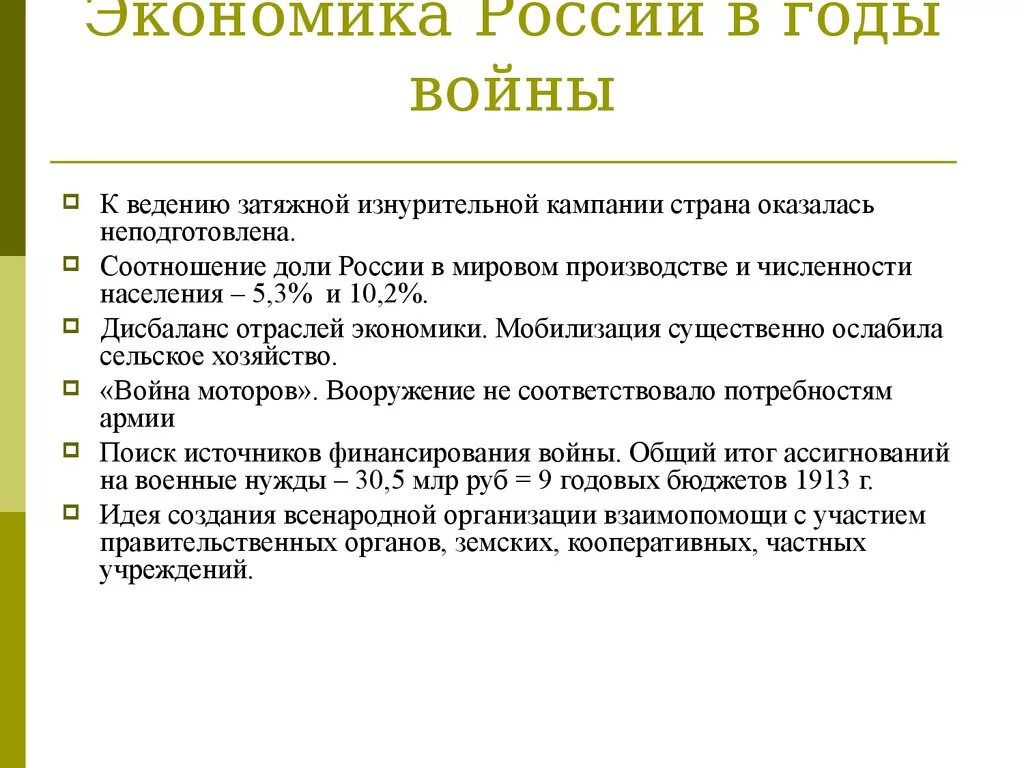 Экономика России в годы войны

К ведению затяжной изнурительной кампании страна оказалась неподготовлена.

Соотношение доли России в мировом производстве и численности населения – 5,3% и 10,2%.

Дисбаланс отраслей экономики. Мобилизация существенно ослабила сельское хозяйство.

«Война моторов». Вооружение не соответствовало потребностям армии

Поиск источников финансирования войны. Общий итог ассигнований на военные нужды – 30,5 млр руб = 9 годовых бюджетов 1913 г.

Идея создания всенародной организации взаимопомощи с участием правительственных органов, земских, кооперативных, частных учреждений.